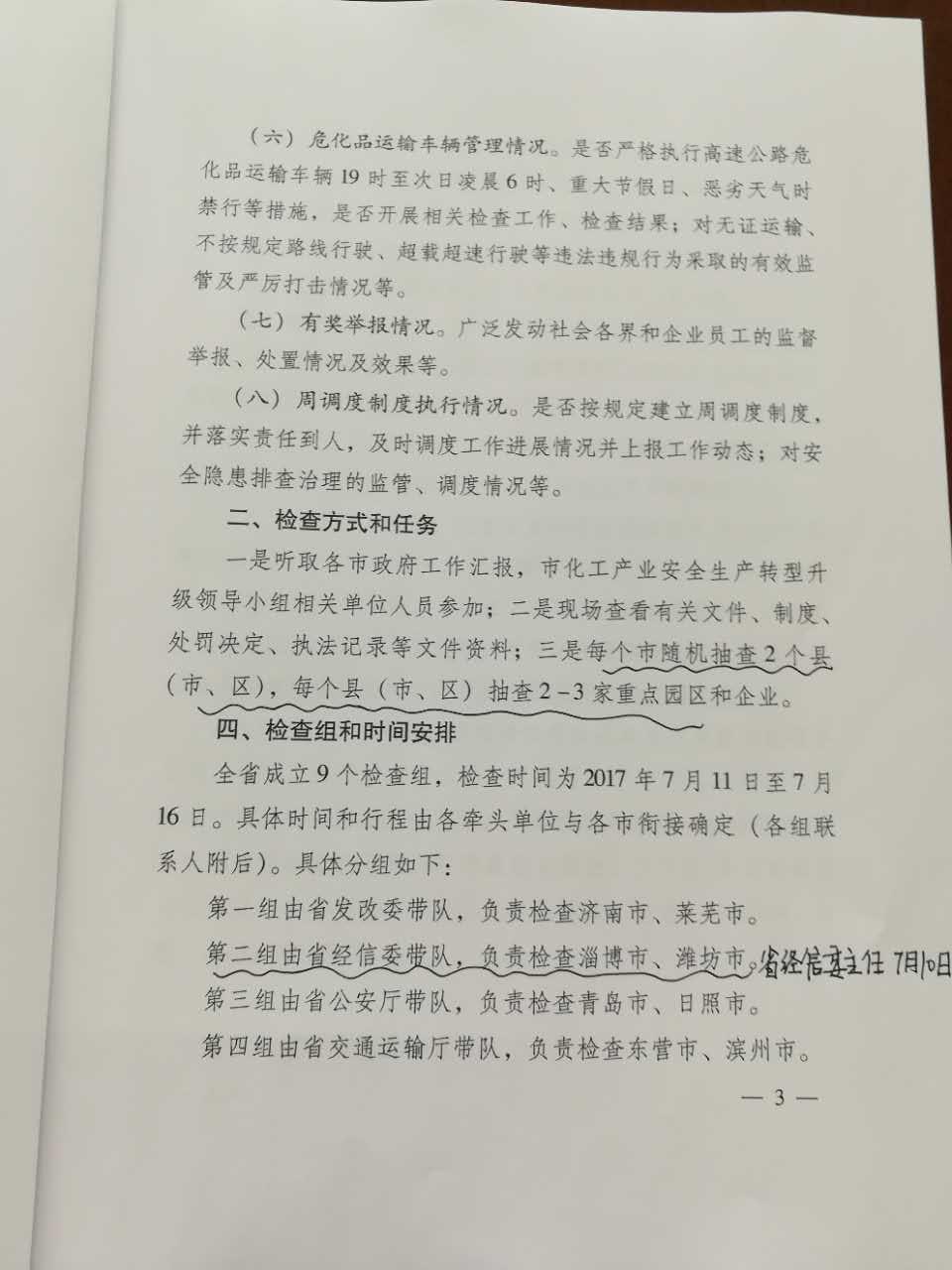 （六）危化品运输车辆管理情况。是否严格执行高速公路危化品运输车辆19时至次日凌晨6时、重大节假日、恶劣天气时禁行等措施，是否开展相关检查工作、检查结果；对无证运输、不按规定路线行驶、超载超速行驶等违法违规行为采取的有效监管及严厉打击情况等。

（七）有奖举报情况。广泛发动社会各界和企业员工的监督举报、处置情况及效果等。

（八）周调度制度执行情况。是否按规定建立周调度制度，并落实责任到人，及时调度工作进展情况并上报工作动态；对安全隐患排查治理的监管、调度情况等。

二、检查方式和任务

一是听取各市政府工作汇报，市化工产业安全生产转型升级领导小组相关单位人员参加；二是现场查看有关文件、制度、处罚决定、执法记录等文件资料；三是每个市随机抽查2个县（市、区），每个县（市、区）抽查2-3家重点园区和企业。

四、检查组和时间安排

全省成立9个检查组，检查时间为2017年7月11日至7月16日。具体时间和行程由各牵头单位与各市衔接确定（各组联系人附后）。具体分组如下：

第一组由省发改委带队，负责检查济南市、莱芜市。

第二组由省经信委带队，负责检查淄博市、潍坊市。省经信委主任 7月10日

第三组由省公安厅带队，负责检查青岛市、日照市。

第四组由省交通运输厅带队，负责检查东营市、滨州市。

— 3 —